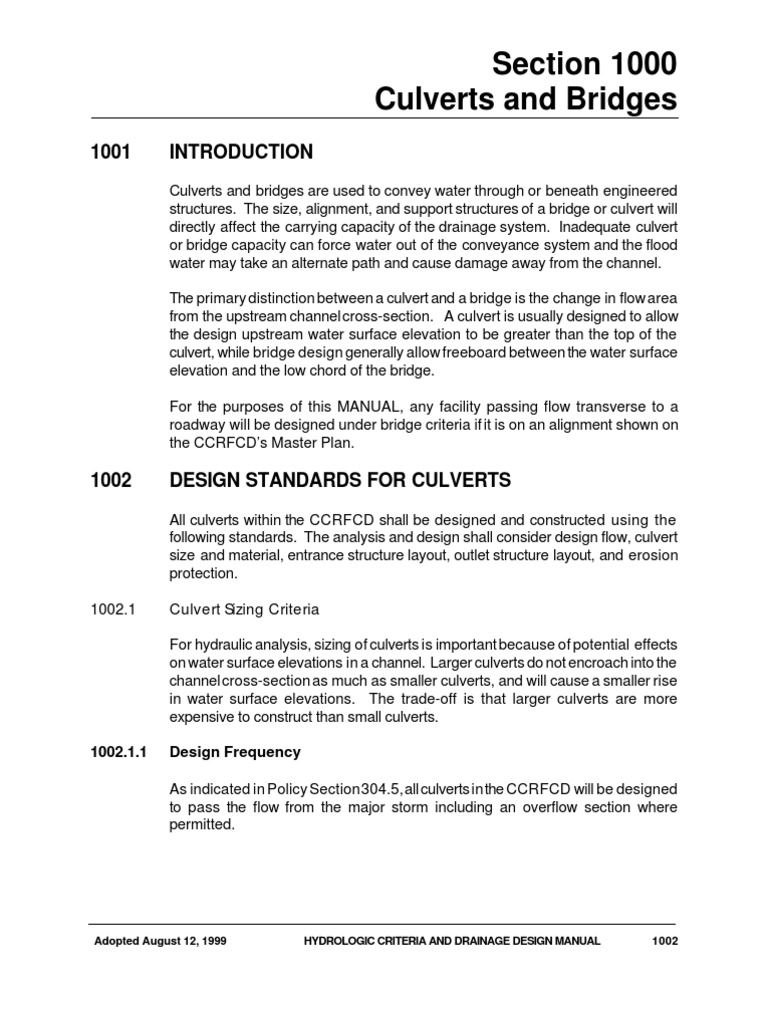 Section 1000
Culverts and Bridges

1001 INTRODUCTION

Culverts and bridges are used to convey water through or beneath engineered structures. The size, alignment, and support structures of a bridge or culvert will directly affect the carrying capacity of the drainage system. Inadequate culvert or bridge capacity can force water out of the conveyance system and the flood water may take an alternate path and cause damage away from the channel.

The primary distinction between a culvert and a bridge is the change in flow area from the upstream channel cross-section. A culvert is usually designed to allow the design upstream water surface elevation to be greater than the top of the culvert, while bridge design generally allow freeboard between the water surface elevation and the low chord of the bridge.

For the purposes of this MANUAL, any facility passing flow transverse to a roadway will be designed under bridge criteria if it is on an alignment shown on the CCRFCD's Master Plan.

1002 DESIGN STANDARDS FOR CULVERTS

All culverts within the CCRFCD shall be designed and constructed using the following standards. The analysis and design shall consider design flow, culvert size and material, entrance structure layout, outlet structure layout, and erosion protection.

1002.1 Culvert Sizing Criteria

For hydraulic analysis, sizing of culverts is important because of potential effects on water surface elevations in a channel. Larger culverts do not encroach into the channel cross-section as much as smaller culverts, and will cause a smaller rise in water surface elevations. The trade-off is that larger culverts are more expensive to construct than small culverts.

1002.1.1 Design Frequency

As indicated in Policy Section 304.5, all culverts in the CCRFCD will be designed to pass the flow from the major storm including an overflow section where permitted.

Adopted August 12, 1999 HYDROLOGIC CRITERIA AND DRAINAGE DESIGN MANUAL 1002